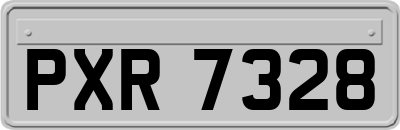 PXR 7328